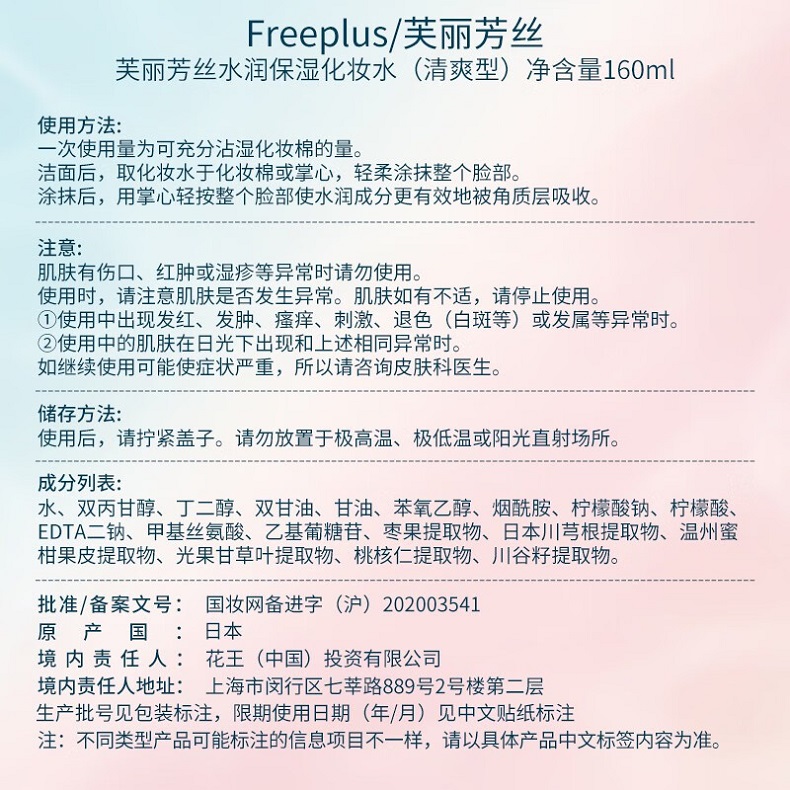 Freeplus/芙丽芳丝
芙丽芳丝水润保湿化妆水（清爽型）净含量160ml

使用方法:
一次使用量为可充分沾湿化妆棉的量。
洁面后，取化妆水于化妆棉或掌心，轻柔涂抹整个脸部。
涂抹后，用掌心轻按整个脸部使水润成分更有效地被角质层吸收。

注意:
肌肤有伤口、红肿或湿疹等异常时请勿使用。
使用时，请注意肌肤是否发生异常。肌肤如有不适，请停止使用。
①使用中出现发红、发肿、瘙痒、刺激、退色（白斑等）或发属等异常时。
②使用中的肌肤在日光下出现和上述相同异常时。
如继续使用可能使症状严重，所以请咨询皮肤科医生。

储存方法:
使用后，请拧紧盖子。请勿放置于极高温、极低温或阳光直射场所。

成分列表:
水、双丙甘醇、丁二醇、双甘油、甘油、苯氧乙醇、烟酰胺、柠檬酸钠、柠檬酸、EDTA二钠、甲基丝氨酸、乙基葡糖苷、枣果提取物、日本川芎根提取物、温州蜜柑果皮提取物、光果甘草叶提取物、桃核仁提取物、川谷籽提取物。

批准/备案文号： 国妆网备进字（沪）202003541
原　产　国　： 日本
境 内 责 任 人： 花王（中国）投资有限公司
境内责任人地址： 上海市闵行区七莘路889号2号楼第二层
生产批号见包装标注，限期使用日期（年/月）见中文贴纸标注
注：不同类型产品可能标注的信息项目不一样，请以具体产品中文标签内容为准。